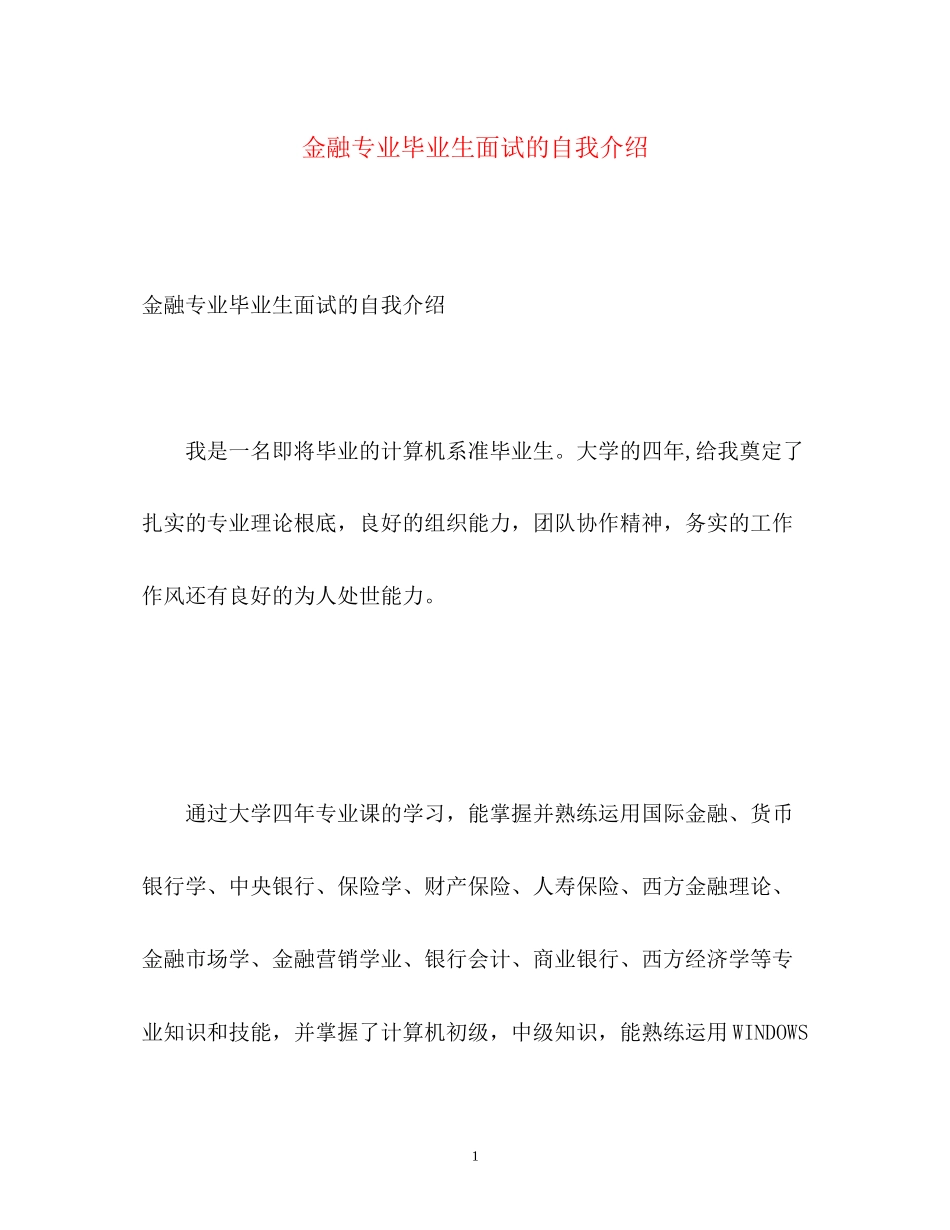 金融专业毕业生面试的自我介绍

金融专业毕业生面试的自我介绍

我是一名即将毕业的计算机系准毕业生。大学的四年,给我奠定了扎实的专业理论根底，良好的组织能力，团队协作精神，务实的工作作风还有良好的为人处世能力。

通过大学四年专业课的学习，能掌握并熟练运用国际金融、货币银行学、中央银行、保险学、财产保险、人寿保险、西方金融理论、金融市场学、金融营销学业、银行会计、商业银行、西方经济学等专业知识和技能，并掌握了计算机初级，中级知识，能熟练运用WINDOWS

1